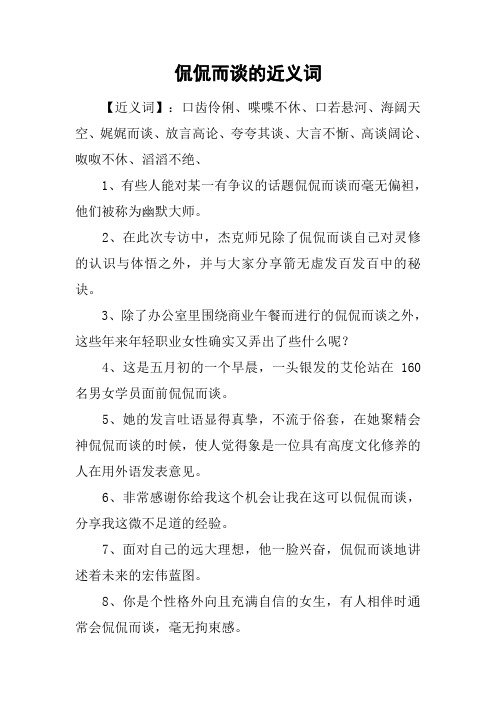 侃侃而谈的近义词

【近义词】：口齿伶俐、喋喋不休、口若悬河、海阔天空、娓娓而谈、放言高论、夸夸其谈、大言不惭、高谈阔论、呶呶不休、滔滔不绝、

1、有些人能对某一有争议的话题侃侃而谈而毫无偏袒，他们被称为幽默大师。

2、在此次专访中，杰克师兄除了侃侃而谈自己对灵修的认识与体悟之外，并与大家分享箭无虚发百发百中的秘诀。

3、除了办公室里围绕商业午餐而进行的侃侃而谈之外，这些年来年轻职业女性确实又弄出了些什么呢？

4、这是五月初的一个早晨，一头银发的艾伦站在 160 名男女学员面前侃侃而谈。

5、她的发言吐语显得真挚，不流于俗套，在她聚精会神侃侃而谈的时候，使人觉得象是一位具有高度文化修养的人在用外语发表意见。

6、非常感谢你给我这个机会让我在这可以侃侃而谈，分享我这微不足道的经验。

7、面对自己的远大理想，他一脸兴奋，侃侃而谈地讲述着未来的宏伟蓝图。

8、你是个性格外向且充满自信的女生，有人相伴时通常会侃侃而谈，毫无拘束感。